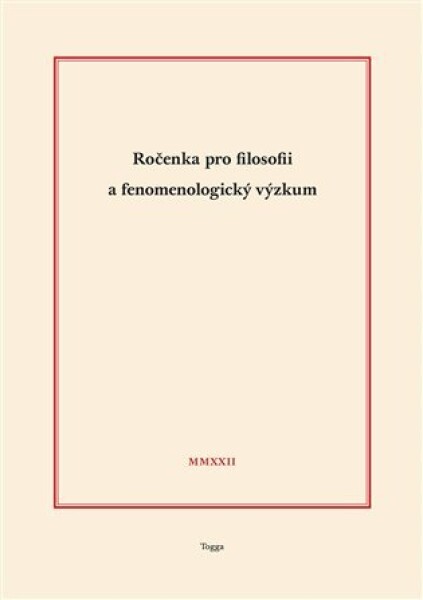 Ročenka pro filosofii
a fenomenologický výzkum

MMXXII

Togga